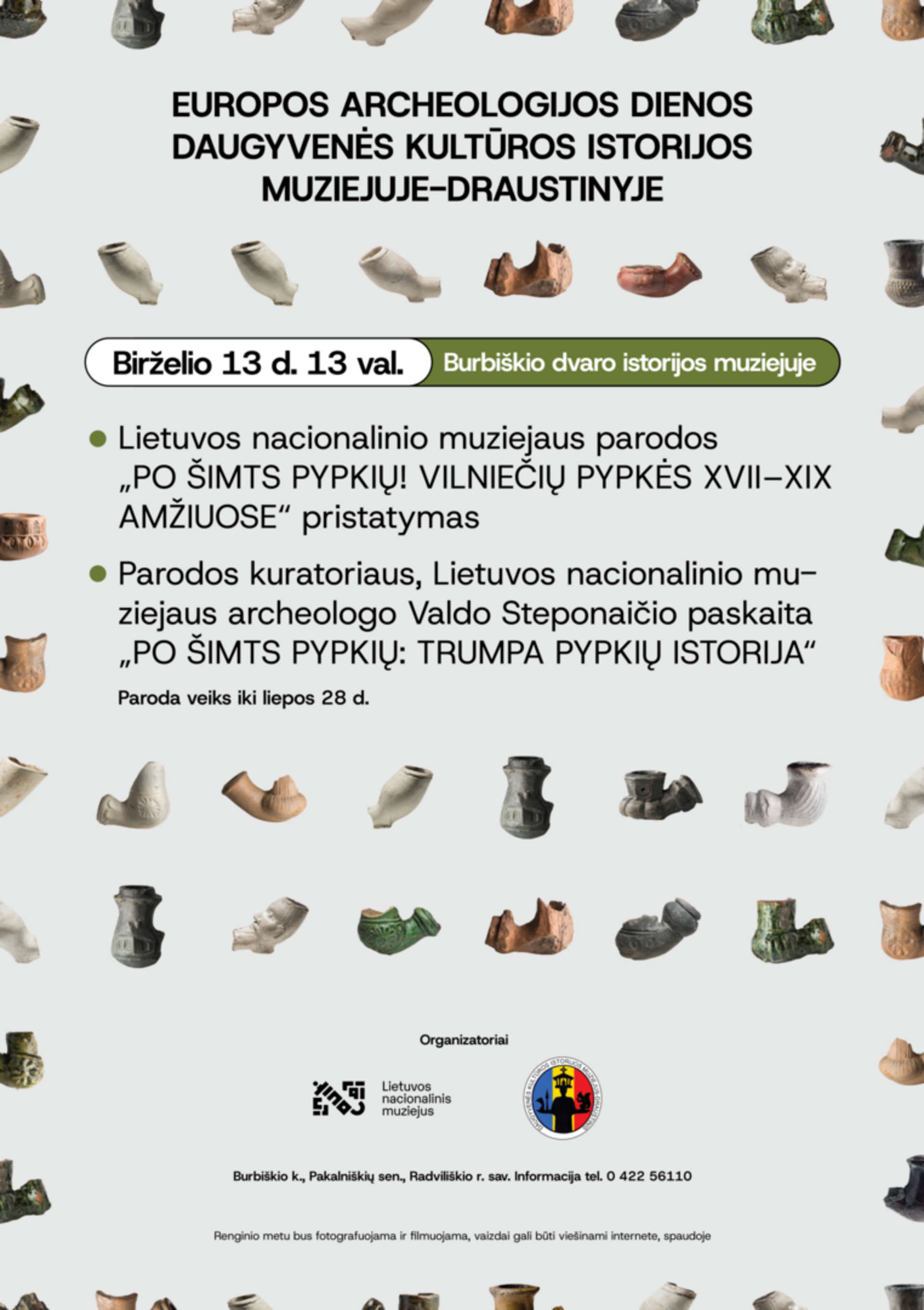 EUROPOS ARCHEOLOGIJOS DIENOS DAUGYVENĖS KULTŪROS ISTORIJOS MUZIEJUJE–DRAUSTINYJE

Birželio 13 d. 13 val.

Burbiškio dvaro istorijos muziejuje

Lietuvos nacionalinio muziejaus parodos „PO ŠIMTS PYPKIŲ! VILNIEČIŲ PYPKĖS XVII–XIX AMŽIUOSE“ pristatymas

Parodos kuratoriaus, Lietuvos nacionalinio muziejaus archeologo Valdo Steponaičio paskaita „PO ŠIMTS PYPKIŲ: TRUMPA PYPKIŲ ISTORIJA“

Paroda veiks iki liepos 28 d.

Organizatoriai

Lietuvos nacionalinis muziejus

DAUGYVENĖS KULTŪROS ISTORIJOS MUZIEJUS-DRAUSTINIS

Burbiškio k., Pakalniškių sen., Radviliškio r. sav. Informacija tel. 0 422 56110

Renginio metu bus fotografuojama ir filmuojama, vaizdai gali būti viešinami internete, spaudoje